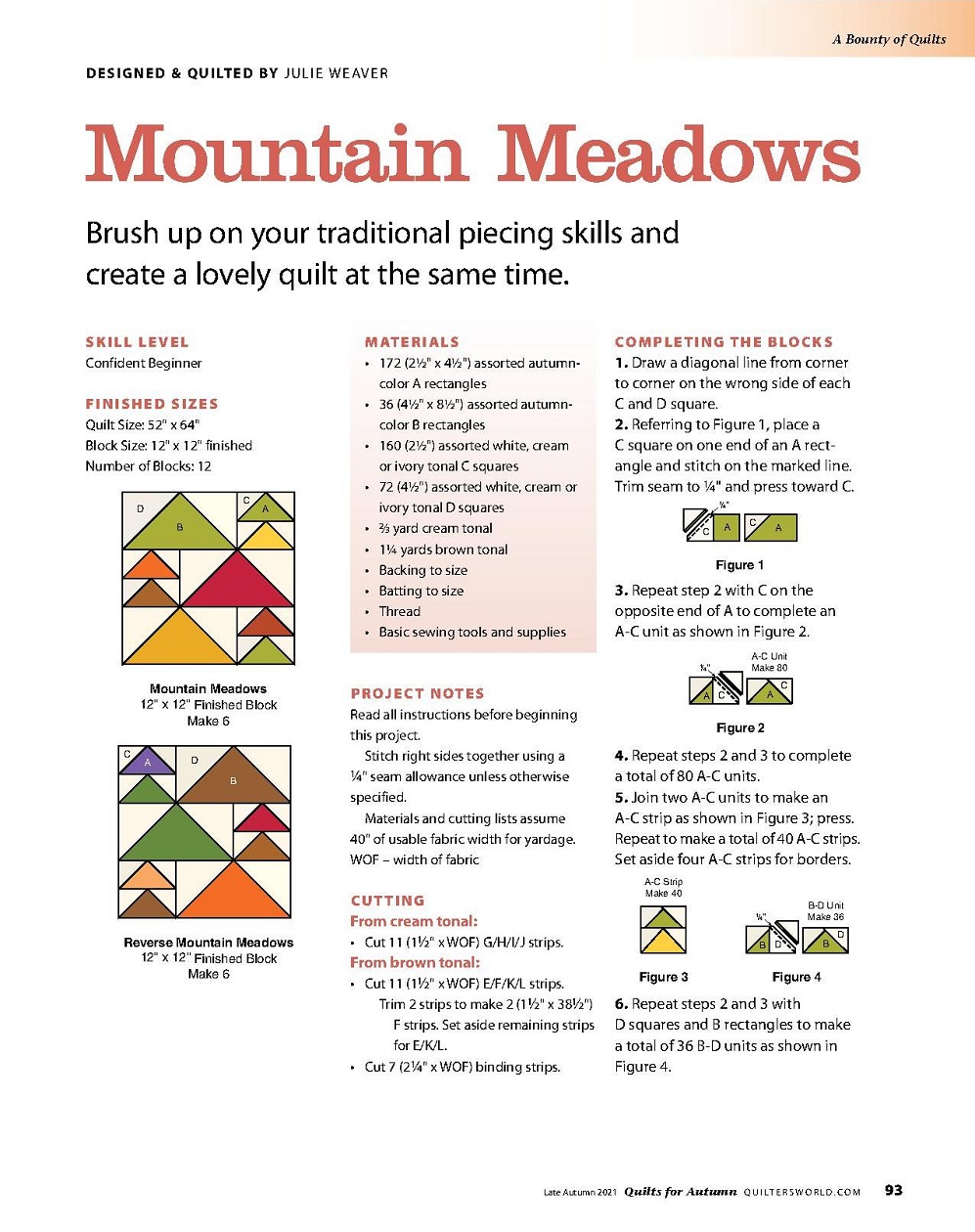 A Bounty of Quilts

DESIGNED & QUILTED BY JULIE WEAVER

Mountain Meadows

Brush up on your traditional piecing skills and create a lovely quilt at the same time.

SKILL LEVEL
Confident Beginner

FINISHED SIZES
Quilt Size: 52" x 64"
Block Size: 12" x 12" finished
Number of Blocks: 12

D
B
C
A

Mountain Meadows
12" x 12" Finished Block
Make 6

C
A
D
B

Reverse Mountain Meadows
12" x 12" Finished Block
Make 6

MATERIALS
• 172 (2½" x 4½") assorted autumn-color A rectangles
• 36 (4½" x 8½") assorted autumn-color B rectangles
• 160 (2½") assorted white, cream or ivory tonal C squares
• 72 (4½") assorted white, cream or ivory tonal D squares
• ⅔ yard cream tonal
• 1¼ yards brown tonal
• Backing to size
• Batting to size
• Thread
• Basic sewing tools and supplies

PROJECT NOTES
Read all instructions before beginning this project.
Stitch right sides together using a ¼" seam allowance unless otherwise specified.
Materials and cutting lists assume 40" of usable fabric width for yardage. WOF – width of fabric

CUTTING
From cream tonal:
• Cut 11 (1½" x WOF) G/H/I/J strips.
From brown tonal:
• Cut 11 (1½" x WOF) E/F/K/L strips. Trim 2 strips to make 2 (1½" x 38½") F strips. Set aside remaining strips for E/K/L.
• Cut 7 (2¼" x WOF) binding strips.

COMPLETING THE BLOCKS
1. Draw a diagonal line from corner to corner on the wrong side of each C and D square.
2. Referring to Figure 1, place a C square on one end of an A rectangle and stitch on the marked line. Trim seam to ¼" and press toward C.

¼"
C
A
C
A

Figure 1

3. Repeat step 2 with C on the opposite end of A to complete an A-C unit as shown in Figure 2.

A-C Unit
Make 80
¼"
A
C
A
C

Figure 2

4. Repeat steps 2 and 3 to complete a total of 80 A-C units.
5. Join two A-C units to make an A-C strip as shown in Figure 3; press. Repeat to make a total of 40 A-C strips. Set aside four A-C strips for borders.

A-C Strip
Make 40

Figure 3

B-D Unit
Make 36
¼"
B
D
B
D

Figure 4

6. Repeat steps 2 and 3 with D squares and B rectangles to make a total of 36 B-D units as shown in Figure 4.

Late Autumn 2021 Quilts for Autumn QUILTERSWORLD.COM 93